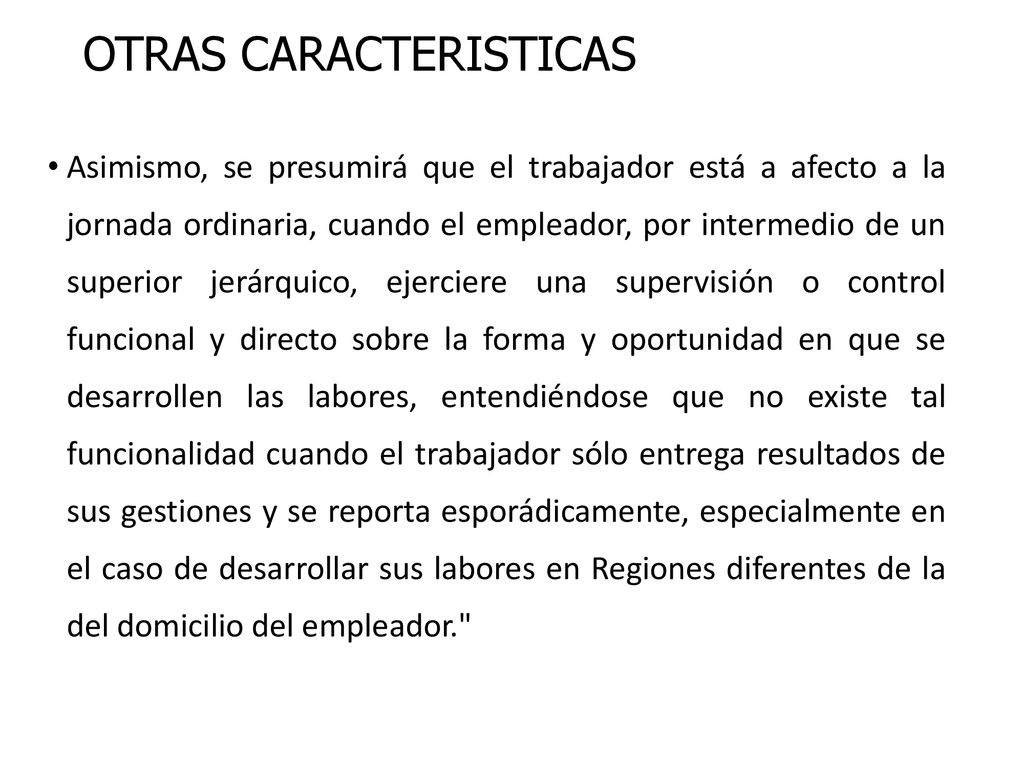 OTRAS CARACTERISTICAS

• Asimismo, se presumirá que el trabajador está a afecto a la jornada ordinaria, cuando el empleador, por intermedio de un superior jerárquico, ejerciere una supervisión o control funcional y directo sobre la forma y oportunidad en que se desarrollen las labores, entendiéndose que no existe tal funcionalidad cuando el trabajador sólo entrega resultados de sus gestiones y se reporta esporádicamente, especialmente en el caso de desarrollar sus labores en Regiones diferentes de la del domicilio del empleador."